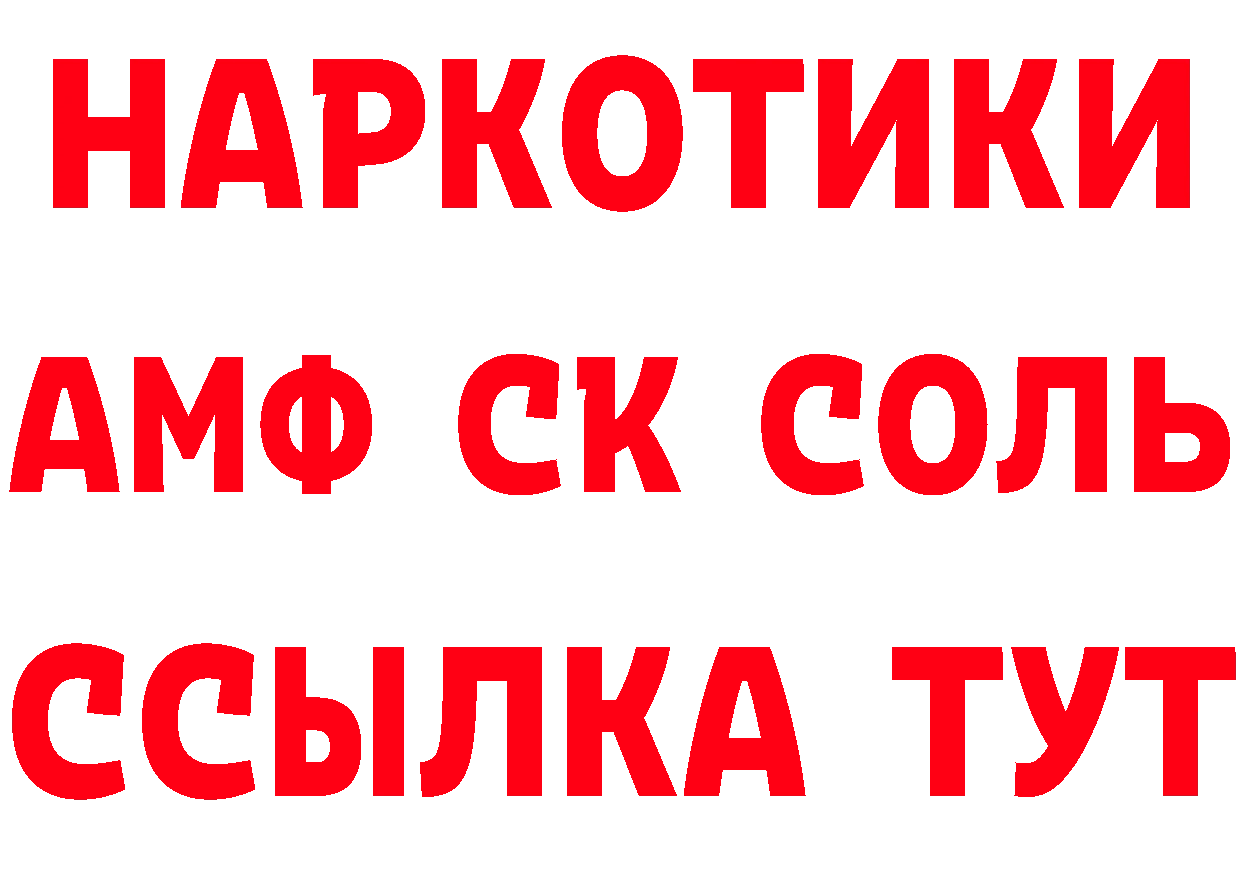 НАРКОТИКИ

АМФ СК СОЛЬ

ССЫЛКА ТУТ